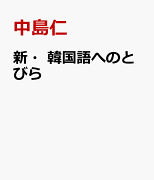 中島仁

新・ 韓国語へのとびら